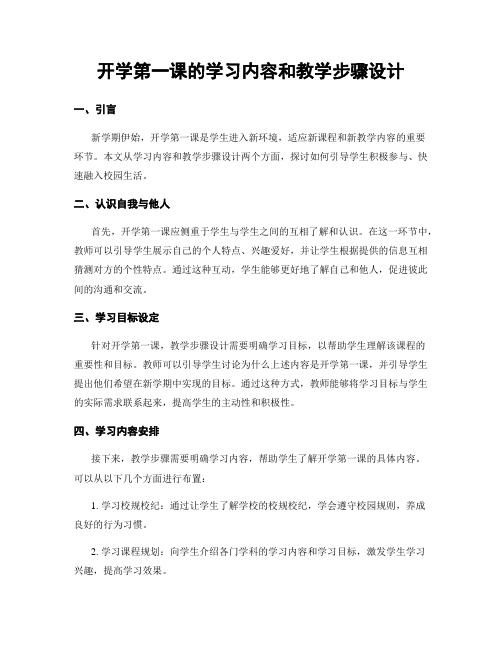 开学第一课的学习内容和教学步骤设计

一、引言

新学期伊始，开学第一课是学生进入新环境，适应新课程和新教学内容的重要环节。本文从学习内容和教学步骤设计两个方面，探讨如何引导学生积极参与、快速融入校园生活。

二、认识自我与他人

首先，开学第一课应侧重于学生与学生之间的互相了解和认识。在这一环节中，教师可以引导学生展示自己的个人特点、兴趣爱好，并让学生根据提供的信息互相猜测对方的个性特点。通过这种互动，学生能够更好地了解自己和他人，促进彼此间的沟通和交流。

三、学习目标设定

针对开学第一课，教学步骤设计需要明确学习目标，以帮助学生理解该课程的重要性和目标。教师可以引导学生讨论为什么上述内容是开学第一课，并引导学生提出他们希望在新学期中实现的目标。通过这种方式，教师能够将学习目标与学生的实际需求联系起来，提高学生的主动性和积极性。

四、学习内容安排

接下来，教学步骤需要明确学习内容，帮助学生了解开学第一课的具体内容。可以从以下几个方面进行布置：

1. 学习校规校纪：通过让学生了解学校的校规校纪，学会遵守校园规则，养成良好的行为习惯。

2. 学习课程规划：向学生介绍各门学科的学习内容和学习目标，激发学生学习兴趣，提高学习效果。